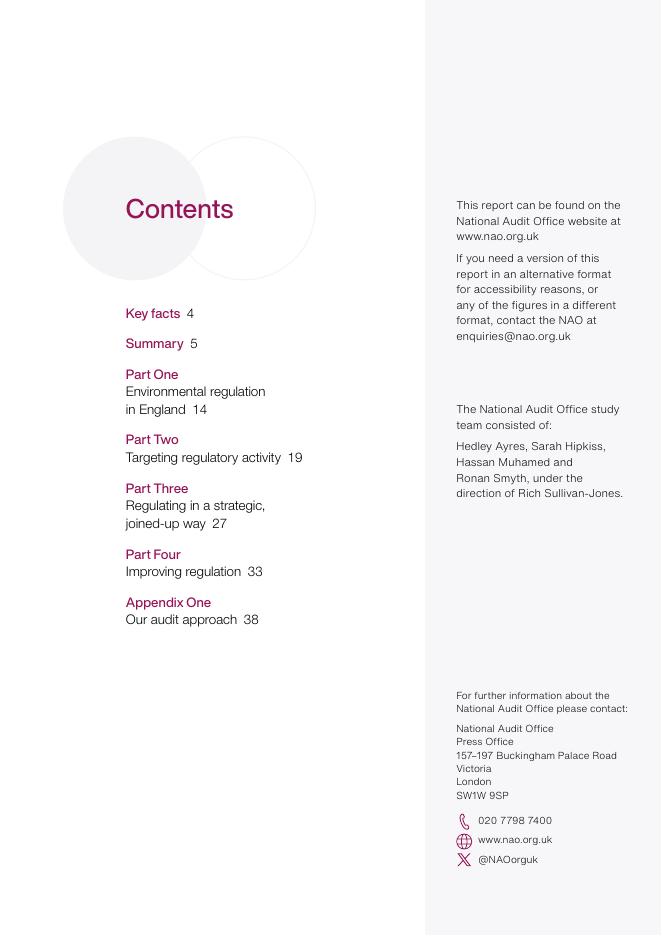 Contents

Key facts 4

Summary 5

Part One
Environmental regulation in England 14

Part Two
Targeting regulatory activity 19

Part Three
Regulating in a strategic, joined-up way 27

Part Four
Improving regulation 33

Appendix One
Our audit approach 38

This report can be found on the National Audit Office website at www.nao.org.uk

If you need a version of this report in an alternative format for accessibility reasons, or any of the figures in a different format, contact the NAO at enquiries@nao.org.uk

The National Audit Office study team consisted of:

Hedley Ayres, Sarah Hipkiss, Hassan Muhamed and Ronan Smyth, under the direction of Rich Sullivan-Jones.

For further information about the National Audit Office please contact:

National Audit Office
Press Office
157–197 Buckingham Palace Road
Victoria
London
SW1W 9SP

020 7798 7400
www.nao.org.uk
@NAOorguk